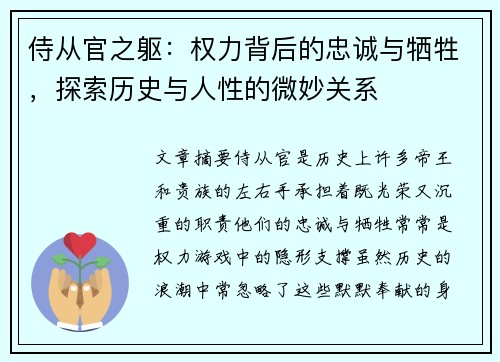 侍从官之躯：权力背后的忠诚与牺牲，探索历史与人性的微妙关系

文章摘要侍从官是历史上许多帝王和贵族的左右手承担着既光荣又沉重的职责他们的忠诚与牺牲常常是权力游戏中的隐形支撑虽然历史的浪潮中常忽略了这些默默奉献的身